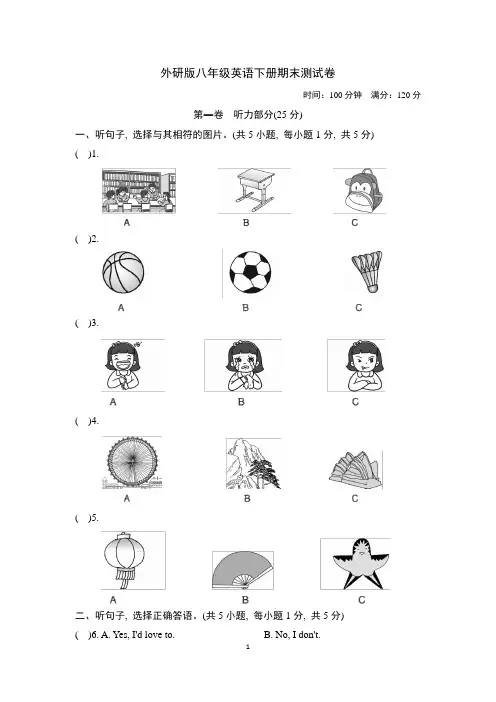 外研版八年级英语下册期末测试卷

时间：100 分钟　满分：120 分

第一卷　听力部分(25 分)

一、听句子，选择与其相符的图片。(共 5 小题，每小题 1 分，共 5 分)

(　)1.

A　B　C

(　)2.

A　B　C

(　)3.

A　B　C

(　)4.

A　B　C

(　)5.

A　B　C

二、听句子，选择正确答语。(共 5 小题，每小题 1 分，共 5 分)

(　)6. A. Yes, I'd love to.　B. No, I don't.

1